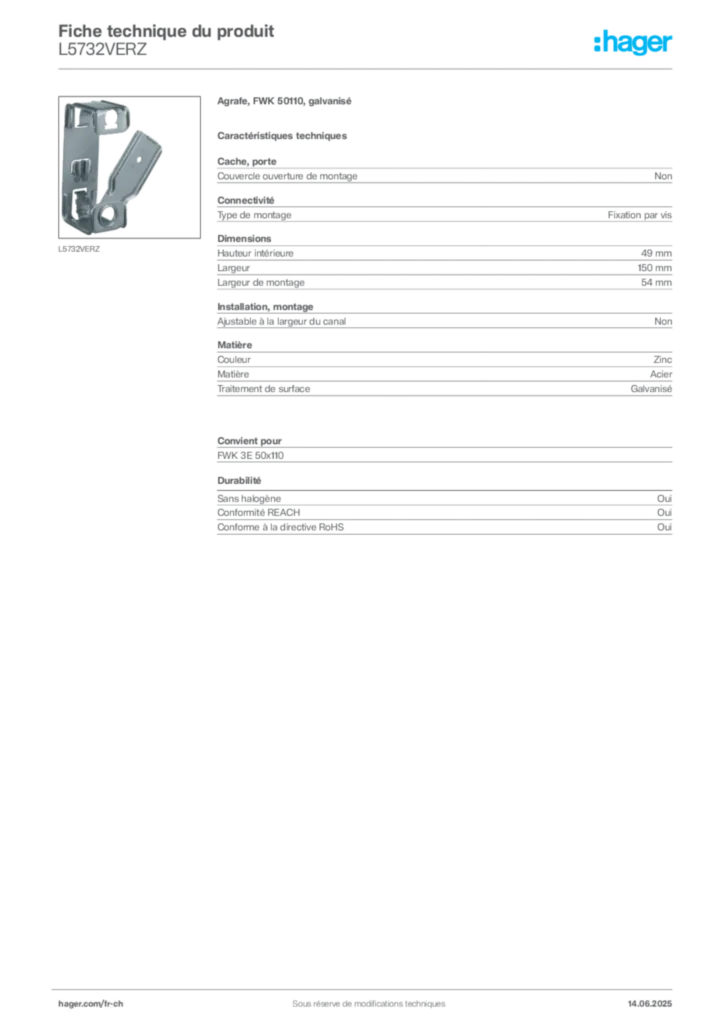 Fiche technique du produit
L5732VERZ

:hager

L5732VERZ

Agrafe, FWK 50110, galvanisé

Caractéristiques techniques

Cache, porte

| Couvercle ouverture de montage | Non |
|---|---|

Connectivité

| Type de montage | Fixation par vis |
|---|---|

Dimensions

| Hauteur intérieure | 49 mm |
|---|---|
| Largeur | 150 mm |
| Largeur de montage | 54 mm |

Installation, montage

| Ajustable à la largeur du canal | Non |
|---|---|

Matière

| Couleur | Zinc |
|---|---|
| Matière | Acier |
| Traitement de surface | Galvanisé |

Convient pour

FWK 3E 50x110

Durabilité

| Sans halogène | Oui |
|---|---|
| Conformité REACH | Oui |
| Conforme à la directive RoHS | Oui |

hager.com/fr-ch
Sous réserve de modifications techniques
14.06.2025